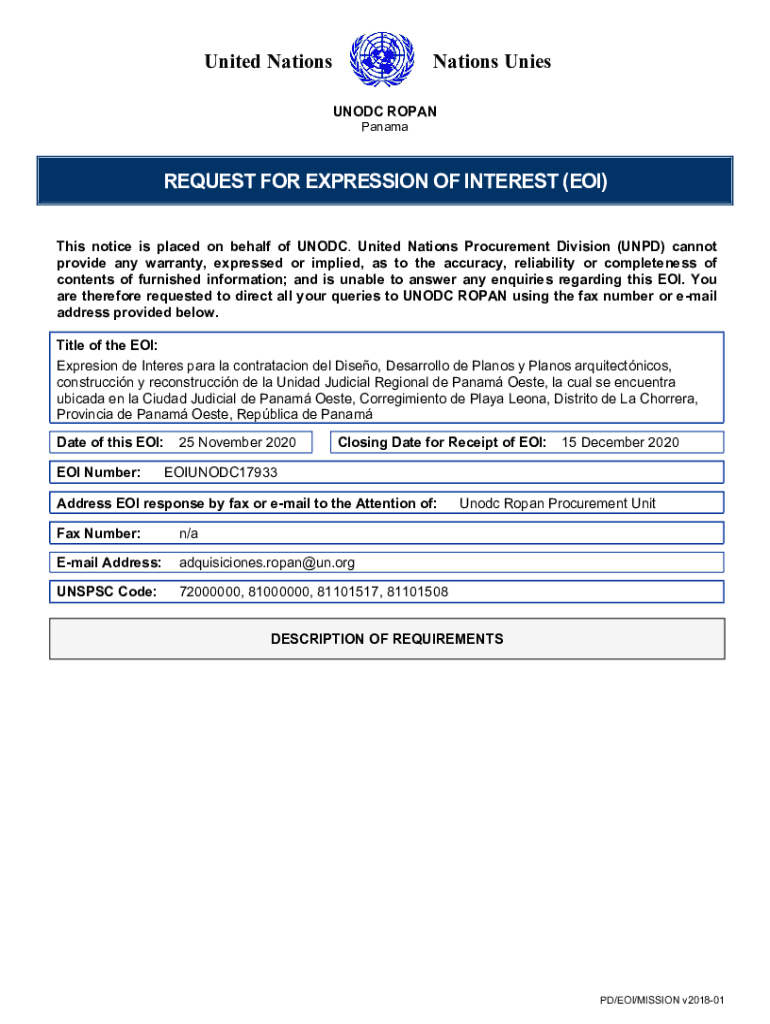 United Nations Nations Unies

UNODC ROPAN
Panama

REQUEST FOR EXPRESSION OF INTEREST (EOI)

This notice is placed on behalf of UNODC. United Nations Procurement Division (UNPD) cannot provide any warranty, expressed or implied, as to the accuracy, reliability or completeness of contents of furnished information; and is unable to answer any enquiries regarding this EOI. You are therefore requested to direct all your queries to UNODC ROPAN using the fax number or e-mail address provided below.

Title of the EOI:
Expresion de Interes para la contratacion del Diseño, Desarrollo de Planos y Planos arquitectónicos, construcción y reconstrucción de la Unidad Judicial Regional de Panamá Oeste, la cual se encuentra ubicada en la Ciudad Judicial de Panamá Oeste, Corregimiento de Playa Leona, Distrito de La Chorrera, Provincia de Panamá Oeste, República de Panamá

Date of this EOI: 25 November 2020

Closing Date for Receipt of EOI: 15 December 2020

EOI Number: EOIUNODC17933

Address EOI response by fax or e-mail to the Attention of: Unodc Ropan Procurement Unit

Fax Number: n/a

E-mail Address: adquisiciones.ropan@un.org

UNSPSC Code: 72000000, 81000000, 81101517, 81101508

DESCRIPTION OF REQUIREMENTS

PD/EOI/MISSION v2018-01